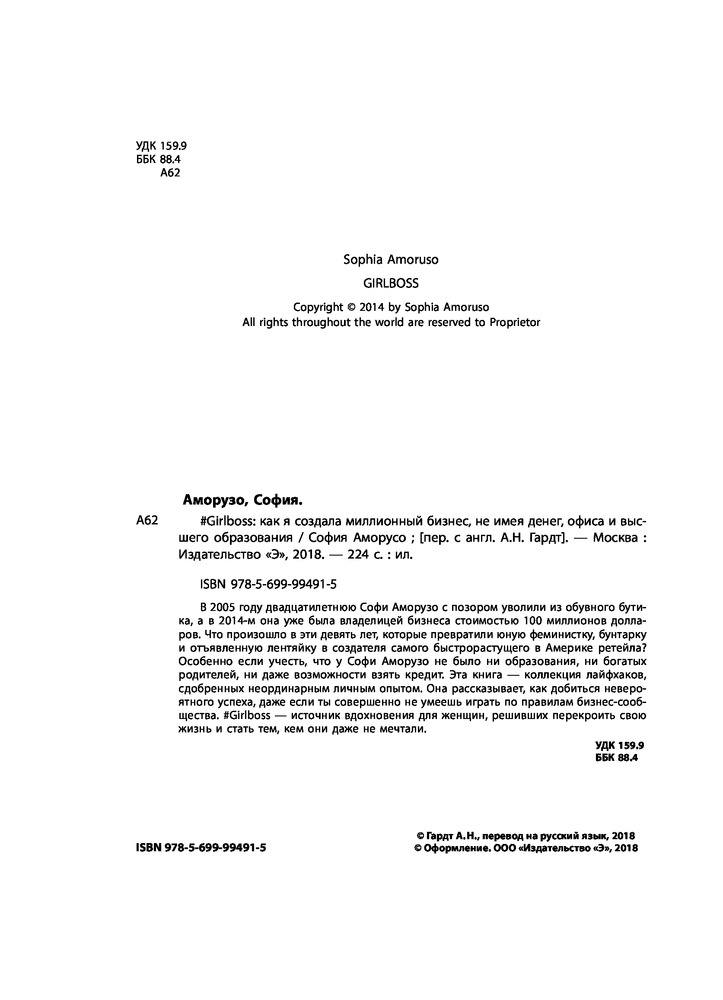 УДК 159.9
ББК 88.4
А62

Sophia Amoruso
GIRLBOSS
Copyright © 2014 by Sophia Amoruso
All rights throughout the world are reserved to Proprietor

Аморузо, София.
А62 #Girlboss: как я создала миллионный бизнес, не имея денег, офиса и высшего образования / София Аморусо ; [пер. с англ. А.Н. Гардт]. — Москва : Издательство «Э», 2018. — 224 с. : ил.

ISBN 978-5-699-99491-5

В 2005 году двадцатилетнюю Софи Аморузо с позором уволили из обувного бутика, а в 2014-м она уже была владелицей бизнеса стоимостью 100 миллионов долларов. Что произошло в эти девять лет, которые превратили юную феминистку, бунтарку и отъявленную лентяйку в создателя самого быстрорастущего в Америке ретейла? Особенно если учесть, что у Софи Аморузо не было ни образования, ни богатых родителей, ни даже возможности взять кредит. Эта книга — коллекция лайфхаков, сдобренных неординарным личным опытом. Она рассказывает, как добиться невероятного успеха, даже если ты совершенно не умеешь играть по правилам бизнес-сообщества. #Girlboss — источник вдохновения для женщин, решивших перекроить свою жизнь и стать тем, кем они даже не мечтали.

УДК 159.9
ББК 88.4

ISBN 978-5-699-99491-5

© Гардт А.Н., перевод на русский язык, 2018
© Оформление. ООО «Издательство «Э», 2018